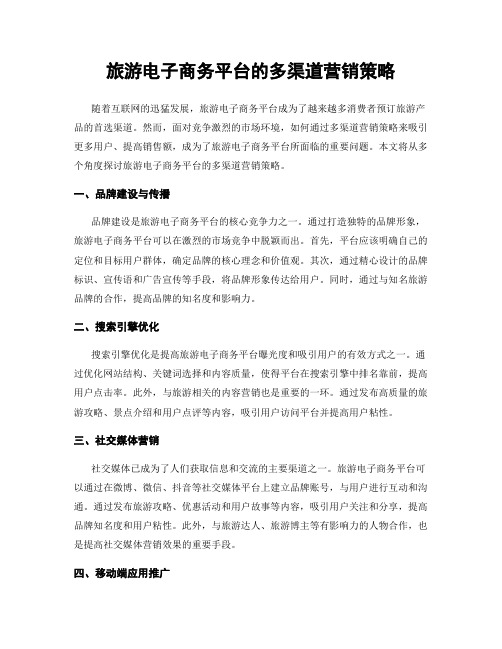 旅游电子商务平台的多渠道营销策略

随着互联网的迅猛发展，旅游电子商务平台成为了越来越多消费者预订旅游产品的首选渠道。然而，面对竞争激烈的市场环境，如何通过多渠道营销策略来吸引更多用户、提高销售额，成为了旅游电子商务平台所面临的重要问题。本文将从多个角度探讨旅游电子商务平台的多渠道营销策略。

一、品牌建设与传播

品牌建设是旅游电子商务平台的核心竞争力之一。通过打造独特的品牌形象，旅游电子商务平台可以在激烈的市场竞争中脱颖而出。首先，平台应该明确自己的定位和目标用户群体，确定品牌的核心理念和价值观。其次，通过精心设计的品牌标识、宣传语和广告宣传等手段，将品牌形象传达给用户。同时，通过与知名旅游品牌的合作，提高品牌的知名度和影响力。

二、搜索引擎优化

搜索引擎优化是提高旅游电子商务平台曝光度和吸引用户的有效方式之一。通过优化网站结构、关键词选择和内容质量，使得平台在搜索引擎中排名靠前，提高用户点击率。此外，与旅游相关的内容营销也是重要的一环。通过发布高质量的旅游攻略、景点介绍和用户点评等内容，吸引用户访问平台并提高用户粘性。

三、社交媒体营销

社交媒体已成为了人们获取信息和交流的主要渠道之一。旅游电子商务平台可以通过在微博、微信、抖音等社交媒体平台上建立品牌账号，与用户进行互动和沟通。通过发布旅游攻略、优惠活动和用户故事等内容，吸引用户关注和分享，提高品牌知名度和用户粘性。此外，与旅游达人、旅游博主等有影响力的人物合作，也是提高社交媒体营销效果的重要手段。

四、移动端应用推广